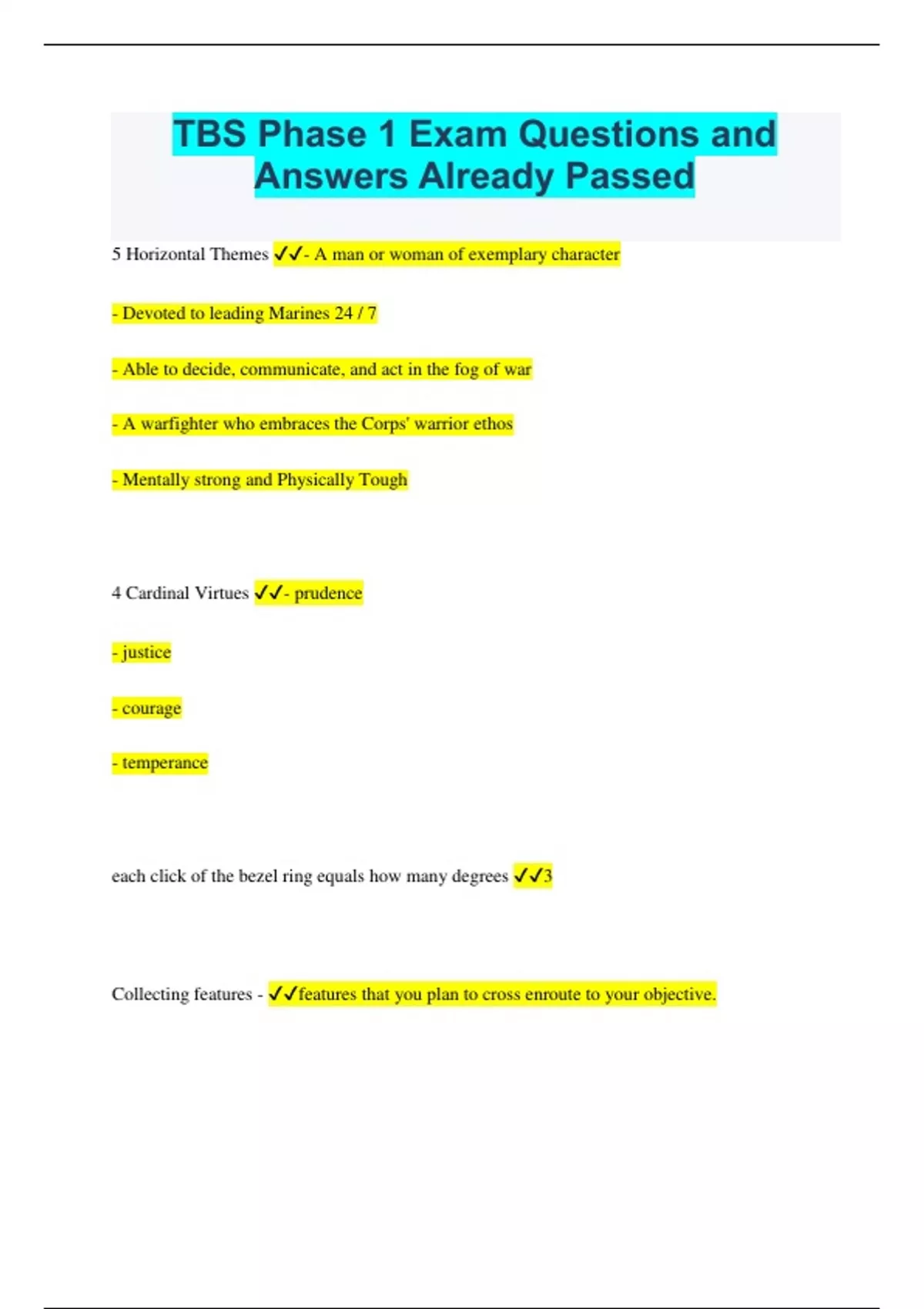 TBS Phase 1 Exam Questions and Answers Already Passed

5 Horizontal Themes ✓✓- A man or woman of exemplary character

- Devoted to leading Marines 24 / 7

- Able to decide, communicate, and act in the fog of war

- A warfighter who embraces the Corps' warrior ethos

- Mentally strong and Physically Tough

4 Cardinal Virtues ✓✓- prudence

- justice

- courage

- temperance

each click of the bezel ring equals how many degrees ✓✓3

Collecting features - ✓✓features that you plan to cross enroute to your objective.